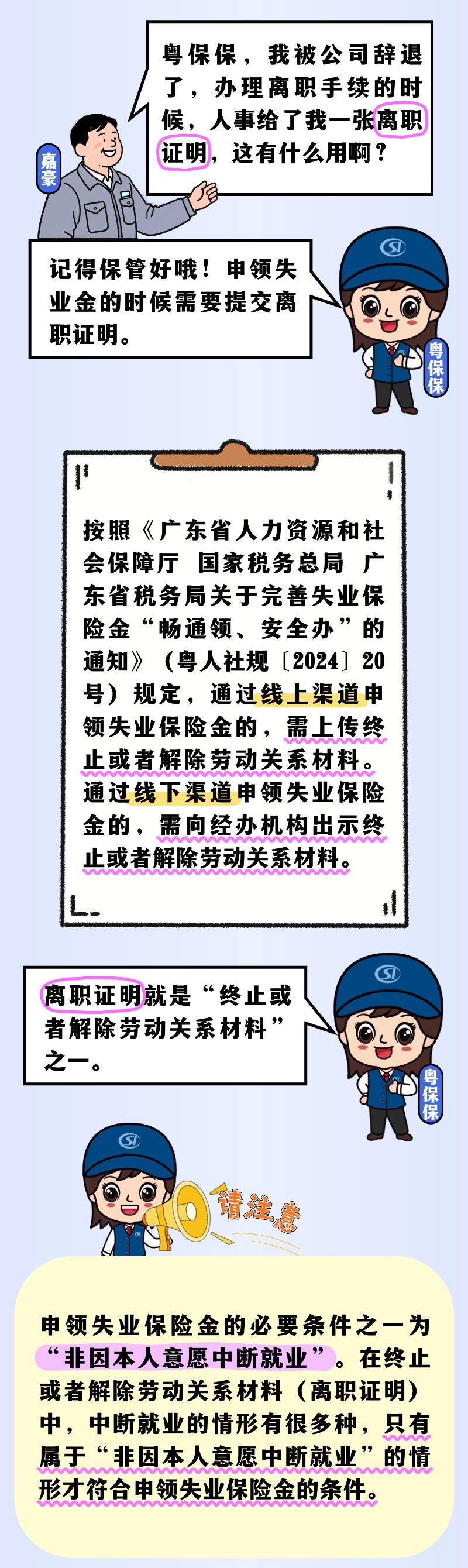 粤保保，我被公司辞退了，办理离职手续的时候，人事给了我一张离职证明，这有什么用啊？

嘉豪

记得保管好哦！申领失业金的时候需要提交离职证明。

粤保保

按照《广东省人力资源和社会保障厅 国家税务总局 广东省税务局关于完善失业保险金“畅通领、安全办”的通知》（粤人社规〔2024〕20号）规定，通过线上渠道申领失业保险金的，需上传终止或者解除劳动关系材料。通过线下渠道申领失业保险金的，需向经办机构出示终止或者解除劳动关系材料。

离职证明就是“终止或者解除劳动关系材料”之一。

粤保保

请注意

申领失业保险金的必要条件之一为“非因本人意愿中断就业”。在终止或者解除劳动关系材料（离职证明）中，中断就业的情形有很多种，只有属于“非因本人意愿中断就业”的情形才符合申领失业保险金的条件。